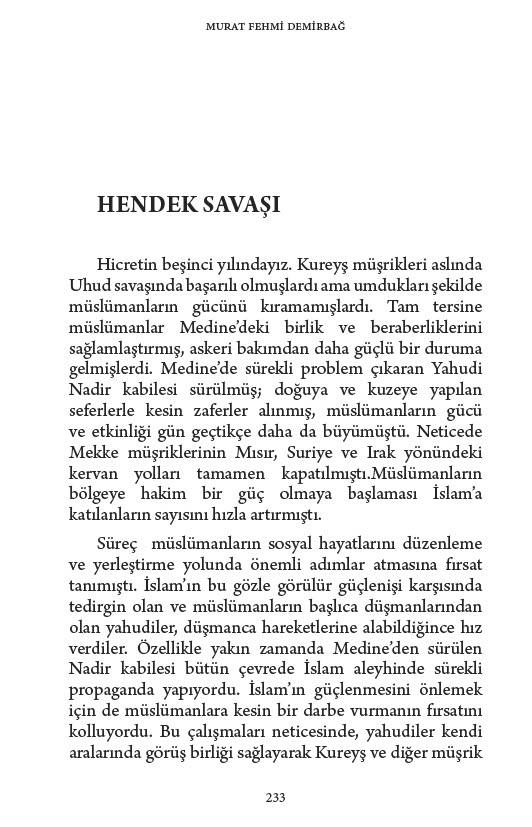 MURAT FEHMİ DEMİRBAĞ

HENDEK SAVAŞI

Hicretin beşinci yılındayız. Kureyş müşrikleri aslında Uhud savaşında başarılı olmuşlardı ama umdukları şekilde müslümanların gücünü kıramamışlardı. Tam tersine müslümanlar Medine'deki birlik ve beraberliklerini sağlamlaştırmış, askeri bakımdan daha güçlü bir duruma gelmişlerdi. Medine'de sürekli problem çıkaran Yahudi Nadir kabilesi sürülmüş; doğuya ve kuzeye yapılan seferlerle kesin zaferler alınmış, müslümanların gücü ve etkinliği gün geçtikçe daha da büyümüştü. Neticede Mekke müşriklerinin Mısır, Suriye ve Irak yönündeki kervan yolları tamamen kapatılmıştı.Müslümanların bölgeye hakim bir güç olmaya başlaması İslam'a katılanların sayısını hızla artırmıştı.

Süreç müslümanların sosyal hayatlarını düzenleme ve yerleştirme yolunda önemli adımlar atmasına fırsat tanımıştı. İslam'ın bu gözle görülür güçlenişi karşısında tedirgin olan ve müslümanların başlıca düşmanlarından olan yahudiler, düşmanca hareketlerine alabildiğince hız verdiler. Özellikle yakın zamanda Medine'den sürülen Nadir kabilesi bütün çevrede İslam aleyhinde sürekli propaganda yapıyordu. İslam'ın güçlenmesini önlemek için de müslümanlara kesin bir darbe vurmanın fırsatını kolluyordu. Bu çalışmaları neticesinde, yahudiler kendi aralarında görüş birliği sağlayarak Kureyş ve diğer müşrik

233